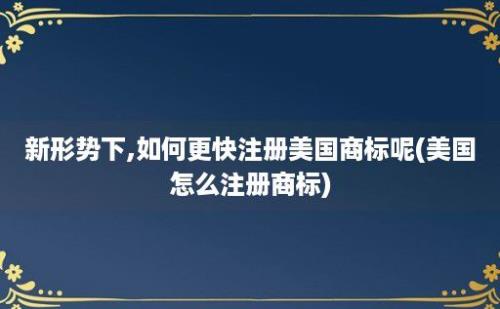 新形势下,如何更快注册美国商标呢(美国怎么注册商标)